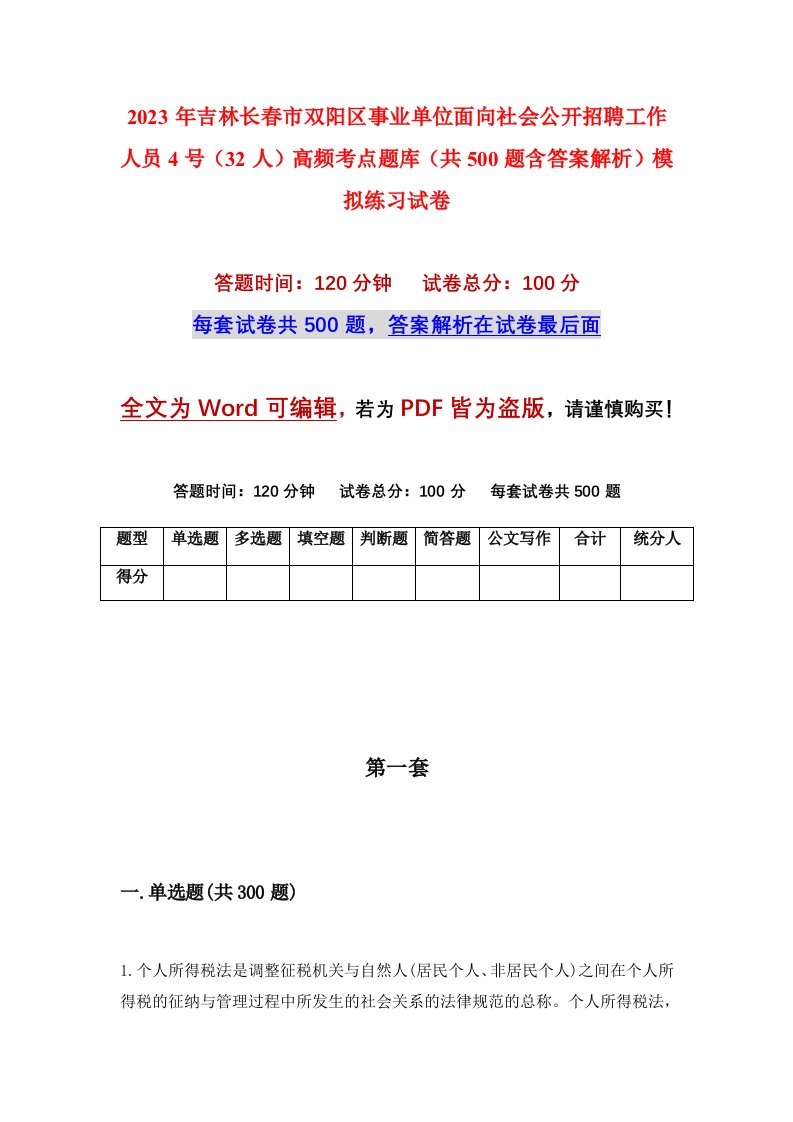 2023年吉林长春市双阳区事业单位面向社会公开招聘工作人员4号（32人）高频考点题库（共500题含答案解析）模拟练习试卷

答题时间：120分钟　试卷总分：100分

每套试卷共500题，答案解析在试卷最后面

全文为Word可编辑，若为PDF皆为盗版，请谨慎购买！

答题时间：120分钟　试卷总分：100分　每套试卷共500题

| 题型 | 单选题 | 多选题 | 填空题 | 判断题 | 简答题 | 公文写作 | 合计 | 统分人 |
|---|---|---|---|---|---|---|---|---|
| 得分 | | | | | | | | |

第一套

一.单选题(共300题)

1.个人所得税法是调整征税机关与自然人(居民个人、非居民个人)之间在个人所得税的征纳与管理过程中所发生的社会关系的法律规范的总称。个人所得税法，